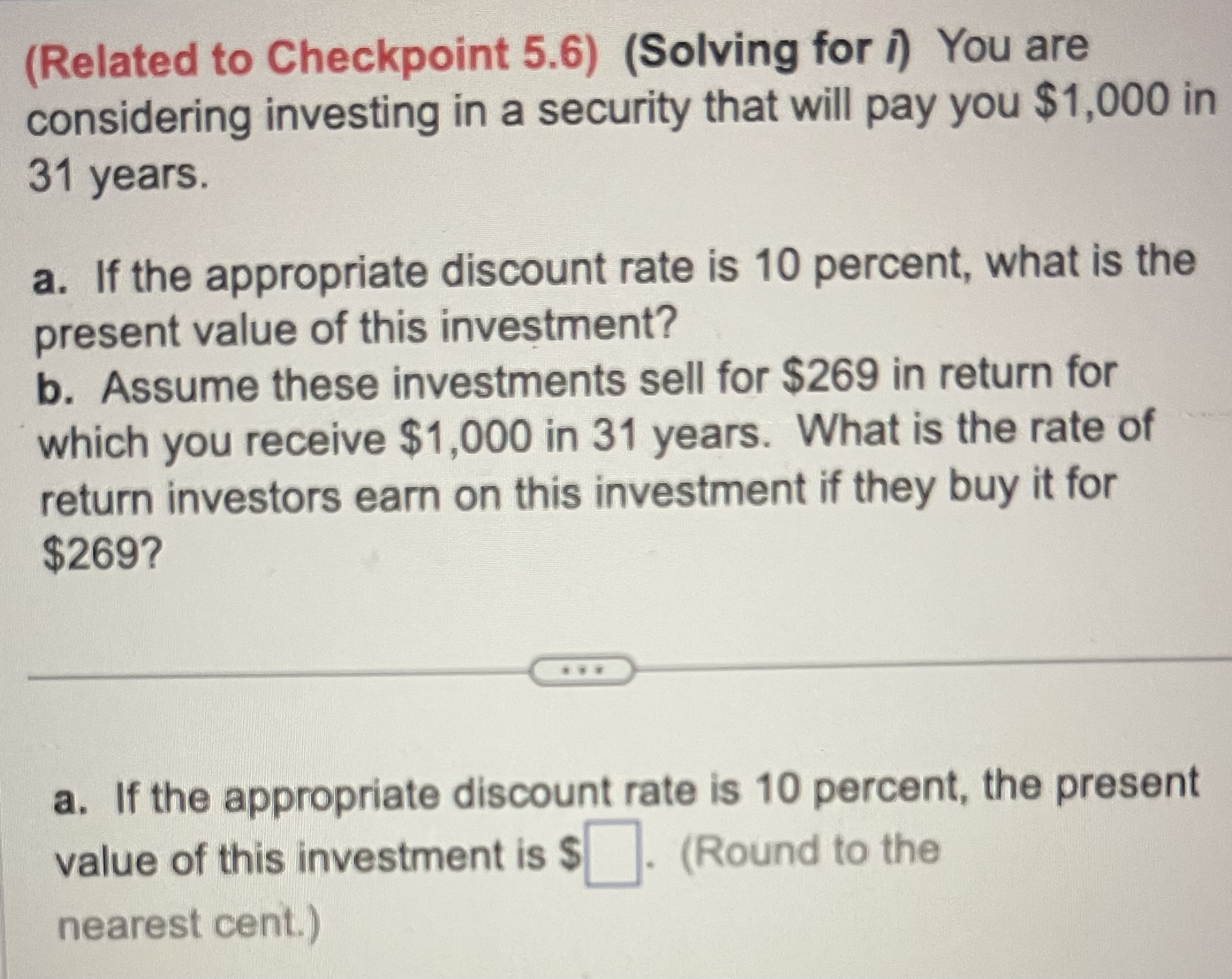 (Related to Checkpoint 5.6) (Solving for i) You are considering investing in a security that will pay you $1,000 in 31 years.

a. If the appropriate discount rate is 10 percent, what is the present value of this investment?
b. Assume these investments sell for $269 in return for which you receive $1,000 in 31 years. What is the rate of return investors earn on this investment if they buy it for $269?

...

a. If the appropriate discount rate is 10 percent, the present value of this investment is $☐. (Round to the nearest cent.)